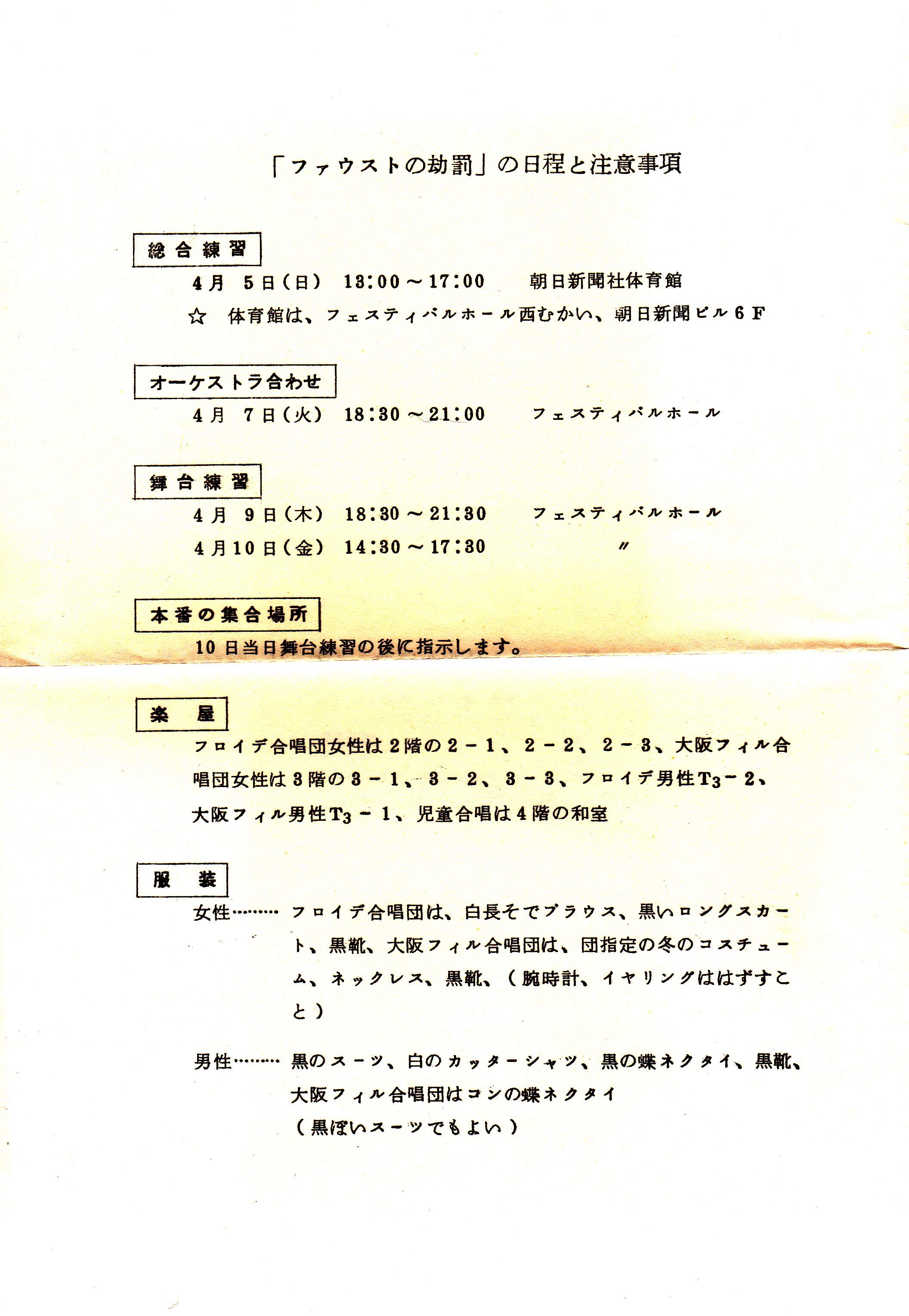 「ファウストの劫罰」の日程と注意事項

総合練習

4月 5日(日) 13:00～17:00 朝日新聞社体育館

☆ 体育館は、フェスティバルホール西むかい、朝日新聞ビル6F

オーケストラ合わせ

4月 7日(火) 18:30～21:00 フェスティバルホール

舞台練習

4月 9日(木) 18:30～21:30 フェスティバルホール

4月10日(金) 14:30～17:30 〃

本番の集合場所

10日当日舞台練習の後に指示します。

楽 屋

フロイデ合唱団女性は2階の2－1、2－2、2－3、大阪フィル合唱団女性は3階の3－1、3－2、3－3、フロイデ男性$T_3$－2、大阪フィル男性$T_3$－1、児童合唱は4階の和室

服 装

女性……… フロイデ合唱団は、白長そでブラウス、黒いロングスカート、黒靴、大阪フィル合唱団は、団指定の冬のコスチューム、ネックレス、黒靴、(腕時計、イヤリングははずすこと)

男性……… 黒のスーツ、白のカッターシャツ、黒の蝶ネクタイ、黒靴、大阪フィル合唱団はコンの蝶ネクタイ
(黒ぽいスーツでもよい)